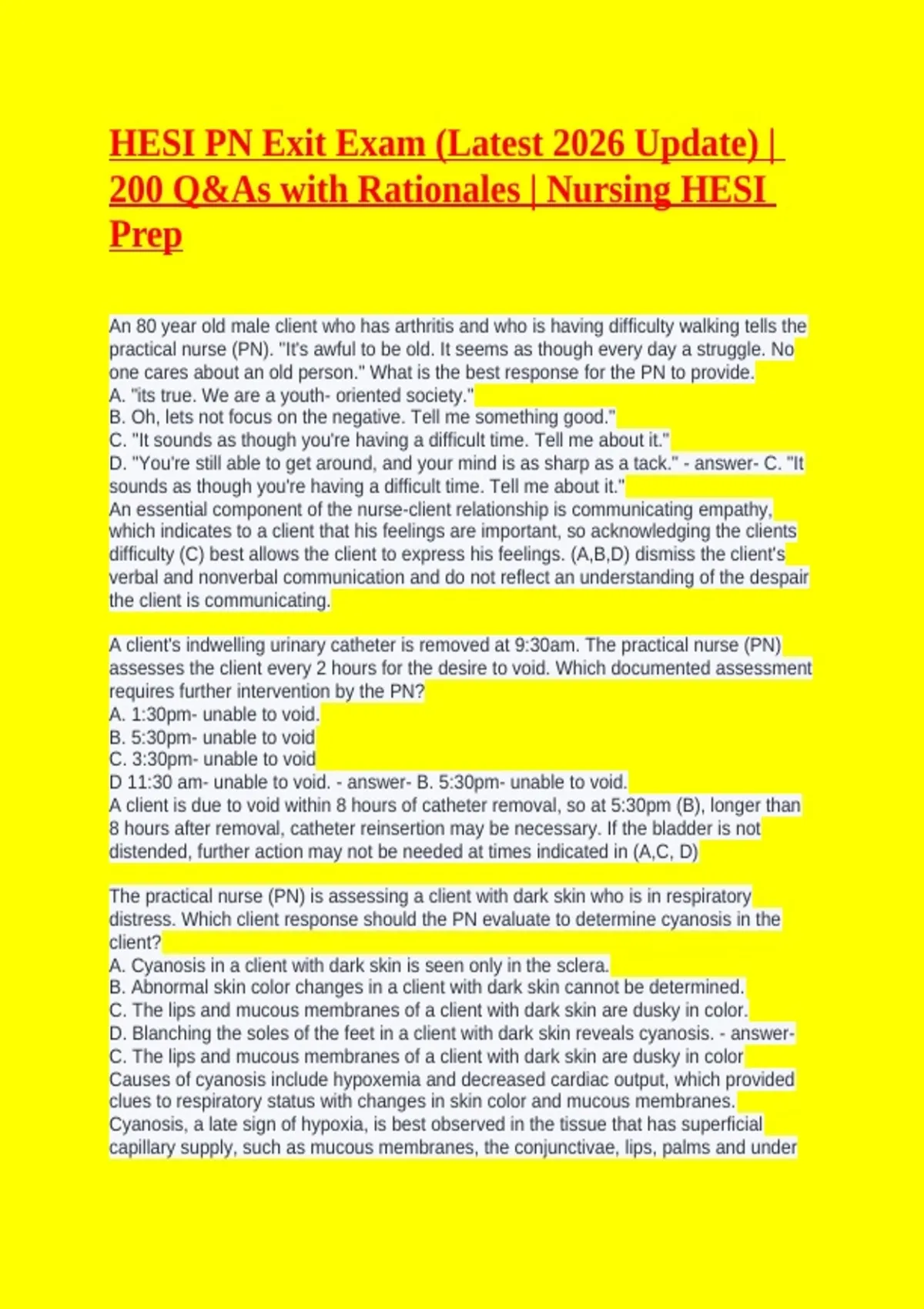 HESI PN Exit Exam (Latest 2026 Update) | 200 Q&As with Rationales | Nursing HESI Prep

An 80 year old male client who has arthritis and who is having difficulty walking tells the practical nurse (PN). "It's awful to be old. It seems as though every day a struggle. No one cares about an old person." What is the best response for the PN to provide.
A. "its true. We are a youth- oriented society."
B. Oh, lets not focus on the negative. Tell me something good."
C. "It sounds as though you're having a difficult time. Tell me about it."
D. "You're still able to get around, and your mind is as sharp as a tack." - answer- C. "It sounds as though you're having a difficult time. Tell me about it."
An essential component of the nurse-client relationship is communicating empathy, which indicates to a client that his feelings are important, so acknowledging the clients difficulty (C) best allows the client to express his feelings. (A,B,D) dismiss the client's verbal and nonverbal communication and do not reflect an understanding of the despair the client is communicating.

A client's indwelling urinary catheter is removed at 9:30am. The practical nurse (PN) assesses the client every 2 hours for the desire to void. Which documented assessment requires further intervention by the PN?
A. 1:30pm- unable to void.
B. 5:30pm- unable to void
C. 3:30pm- unable to void
D 11:30 am- unable to void. - answer- B. 5:30pm- unable to void.
A client is due to void within 8 hours of catheter removal, so at 5:30pm (B), longer than 8 hours after removal, catheter reinsertion may be necessary. If the bladder is not distended, further action may not be needed at times indicated in (A,C, D)

The practical nurse (PN) is assessing a client with dark skin who is in respiratory distress. Which client response should the PN evaluate to determine cyanosis in the client?
A. Cyanosis in a client with dark skin is seen only in the sclera.
B. Abnormal skin color changes in a client with dark skin cannot be determined.
C. The lips and mucous membranes of a client with dark skin are dusky in color.
D. Blanching the soles of the feet in a client with dark skin reveals cyanosis. - answer- C. The lips and mucous membranes of a client with dark skin are dusky in color
Causes of cyanosis include hypoxemia and decreased cardiac output, which provided clues to respiratory status with changes in skin color and mucous membranes. Cyanosis, a late sign of hypoxia, is best observed in the tissue that has superficial capillary supply, such as mucous membranes, the conjunctivae, lips, palms and under